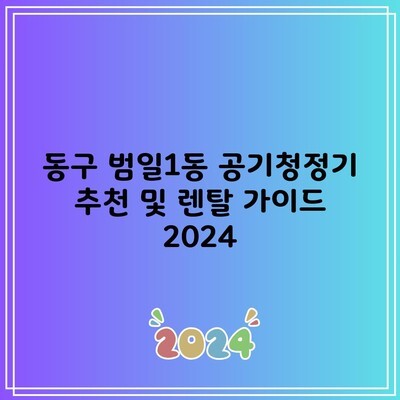 동구 범일1동 공기청정기 추천 및 렌탈 가이드 2024

2024